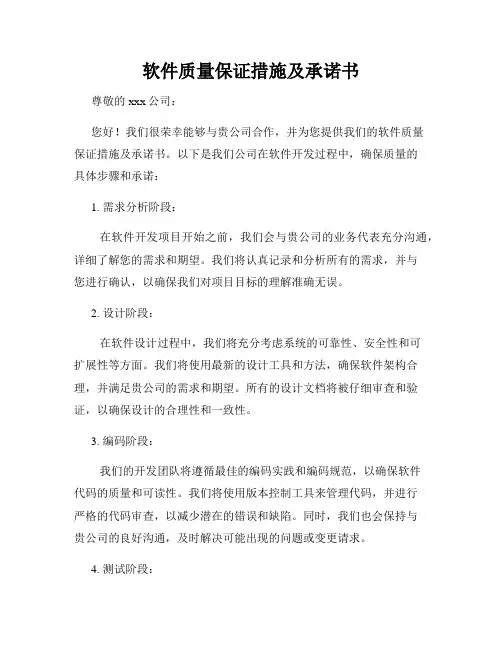 软件质量保证措施及承诺书

尊敬的 xxx 公司：

您好！我们很荣幸能够与贵公司合作，并为您提供我们的软件质量保证措施及承诺书。以下是我们公司在软件开发过程中，确保质量的具体步骤和承诺：

1. 需求分析阶段：

在软件开发项目开始之前，我们会与贵公司的业务代表充分沟通，详细了解您的需求和期望。我们将认真记录和分析所有的需求，并与您进行确认，以确保我们对项目目标的理解准确无误。

2. 设计阶段：

在软件设计过程中，我们将充分考虑系统的可靠性、安全性和可扩展性等方面。我们将使用最新的设计工具和方法，确保软件架构合理，并满足贵公司的需求和期望。所有的设计文档将被仔细审查和验证，以确保设计的合理性和一致性。

3. 编码阶段：

我们的开发团队将遵循最佳的编码实践和编码规范，以确保软件代码的质量和可读性。我们将使用版本控制工具来管理代码，并进行严格的代码审查，以减少潜在的错误和缺陷。同时，我们也会保持与贵公司的良好沟通，及时解决可能出现的问题或变更请求。

4. 测试阶段：